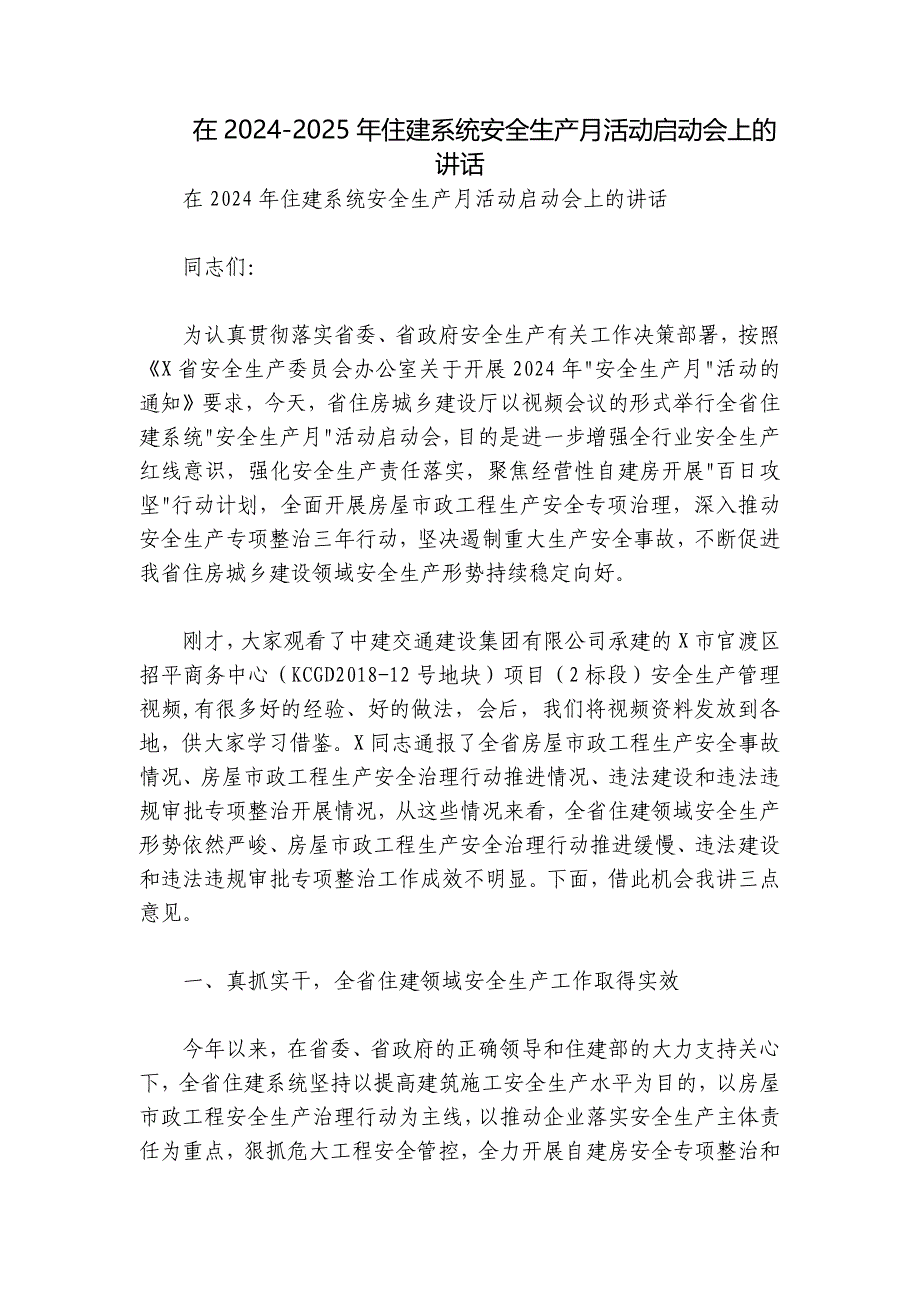 在 2024-2025 年住建系统安全生产月活动启动会上的讲话

在 2024 年住建系统安全生产月活动启动会上的讲话

同志们:

为认真贯彻落实省委、省政府安全生产有关工作决策部署，按照《X 省安全生产委员会办公室关于开展 2024 年"安全生产月"活动的通知》要求，今天，省住房城乡建设厅以视频会议的形式举行全省住建系统"安全生产月"活动启动会，目的是进一步增强全行业安全生产红线意识，强化安全生产责任落实，聚焦经营性自建房开展"百日攻坚"行动计划，全面开展房屋市政工程生产安全专项治理，深入推动安全生产专项整治三年行动，坚决遏制重大生产安全事故，不断促进我省住房城乡建设领域安全生产形势持续稳定向好。

刚才，大家观看了中建交通建设集团有限公司承建的 X 市官渡区招平商务中心（KCGD2018-12 号地块）项目（2 标段）安全生产管理视频,有很多好的经验、好的做法，会后，我们将视频资料发放到各地，供大家学习借鉴。X 同志通报了全省房屋市政工程生产安全事故情况、房屋市政工程生产安全治理行动推进情况、违法建设和违法违规审批专项整治开展情况，从这些情况来看，全省住建领域安全生产形势依然严峻、房屋市政工程生产安全治理行动推进缓慢、违法建设和违法违规审批专项整治工作成效不明显。下面，借此机会我讲三点意见。

一、真抓实干，全省住建领域安全生产工作取得实效

今年以来，在省委、省政府的正确领导和住建部的大力支持关心下，全省住建系统坚持以提高建筑施工安全生产水平为目的，以房屋市政工程安全生产治理行动为主线，以推动企业落实安全生产主体责任为重点，狠抓危大工程安全管控，全力开展自建房安全专项整治和